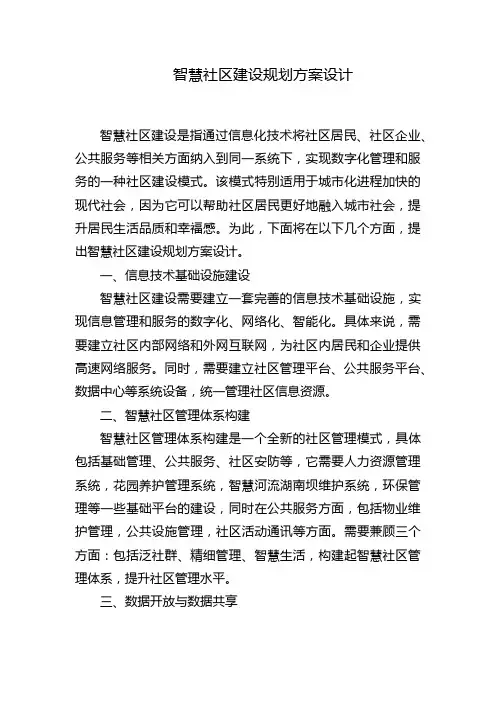 智慧社区建设规划方案设计

智慧社区建设是指通过信息化技术将社区居民、社区企业、公共服务等相关方面纳入到同一系统下，实现数字化管理和服务的一种社区建设模式。该模式特别适用于城市化进程加快的现代社会，因为它可以帮助社区居民更好地融入城市社会，提升居民生活品质和幸福感。为此，下面将在以下几个方面，提出智慧社区建设规划方案设计。

一、信息技术基础设施建设

智慧社区建设需要建立一套完善的信息技术基础设施，实现信息管理和服务的数字化、网络化、智能化。具体来说，需要建立社区内部网络和外网互联网，为社区内居民和企业提供高速网络服务。同时，需要建立社区管理平台、公共服务平台、数据中心等系统设备，统一管理社区信息资源。

二、智慧社区管理体系构建

智慧社区管理体系构建是一个全新的社区管理模式，具体包括基础管理、公共服务、社区安防等，它需要人力资源管理系统，花园养护管理系统，智慧河流湖南坝维护系统，环保管理等一些基础平台的建设，同时在公共服务方面，包括物业维护管理，公共设施管理，社区活动通讯等方面。需要兼顾三个方面：包括泛社群、精细管理、智慧生活，构建起智慧社区管理体系，提升社区管理水平。

三、数据开放与数据共享